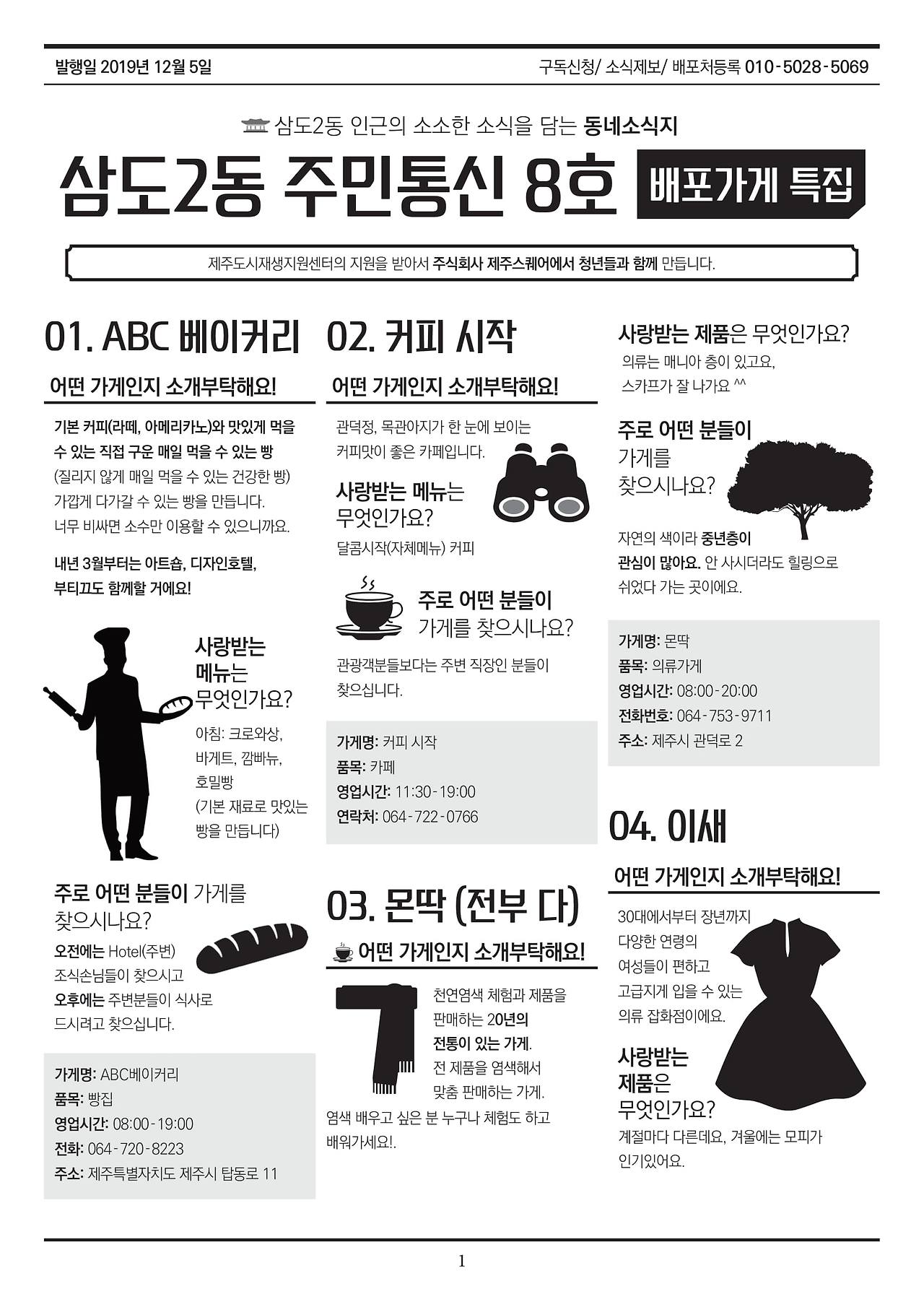 발행일 2019년 12월 5일

구독신청/ 소식제보/ 배포처등록 010-5028-5069

삼도2동 인근의 소소한 소식을 담는 동네소식지

삼도2동 주민통신 8호

배포가게 특집

제주도시재생지원센터의 지원을 받아서 주식회사 제주스퀘어에서 청년들과 함께 만듭니다.

01. ABC 베이커리

어떤 가게인지 소개부탁해요!

기본 커피(라떼, 아메리카노)와 맛있게 먹을 수 있는 직접 구운 매일 먹을 수 있는 빵 (질리지 않게 매일 먹을 수 있는 건강한 빵) 가깝게 다가갈 수 있는 빵을 만듭니다. 너무 비싸면 소수만 이용할 수 있으니까요.

내년 3월부터는 아트숍, 디자인호텔, 부티끄도 함께할 거에요!

사랑받는 메뉴는 무엇인가요?

아침: 크로와상, 바게트, 깜빠뉴, 호밀빵 (기본 재료로 맛있는 빵을 만듭니다)

주로 어떤 분들이 가게를 찾으시나요?

오전에는 Hotel(주변) 조식손님들이 찾으시고 오후에는 주변분들이 식사로 드시려고 찾으십니다.

가게명: ABC베이커리
품목: 빵집
영업시간: 08:00-19:00
전화: 064-720-8223
주소: 제주특별자치도 제주시 탑동로 11

02. 커피 시작

어떤 가게인지 소개부탁해요!

관덕정, 목관아지가 한 눈에 보이는 커피맛이 좋은 카페입니다.

사랑받는 메뉴는 무엇인가요?

달콤시작(자체메뉴) 커피

주로 어떤 분들이 가게를 찾으시나요?

관광객분들보다는 주변 직장인 분들이 찾으십니다.

가게명: 커피 시작
품목: 카페
영업시간: 11:30-19:00
연락처: 064-722-0766

03. 몬딱 (전부 다)

어떤 가게인지 소개부탁해요!

천연염색 체험과 제품을 판매하는 20년의 전통이 있는 가게. 전 제품을 염색해서 맞춤 판매하는 가게. 염색 배우고 싶은 분 누구나 체험도 하고 배워가세요!.

사랑받는 제품은 무엇인가요?

의류는 매니아 층이 있고요, 스카프가 잘 나가요 ^^

주로 어떤 분들이 가게를 찾으시나요?

자연의 색이라 중년층이 관심이 많아요. 안 사시더라도 힐링으로 쉬었다 가는 곳이에요.

가게명: 몬딱
품목: 의류가게
영업시간: 08:00-20:00
전화번호: 064-753-9711
주소: 제주시 관덕로 2

04. 이새

어떤 가게인지 소개부탁해요!

30대에서부터 장년까지 다양한 연령의 여성들이 편하고 고급지게 입을 수 있는 의류 잡화점이에요.

사랑받는 제품은 무엇인가요?

계절마다 다른데요, 겨울에는 모피가 인기있어요.

1